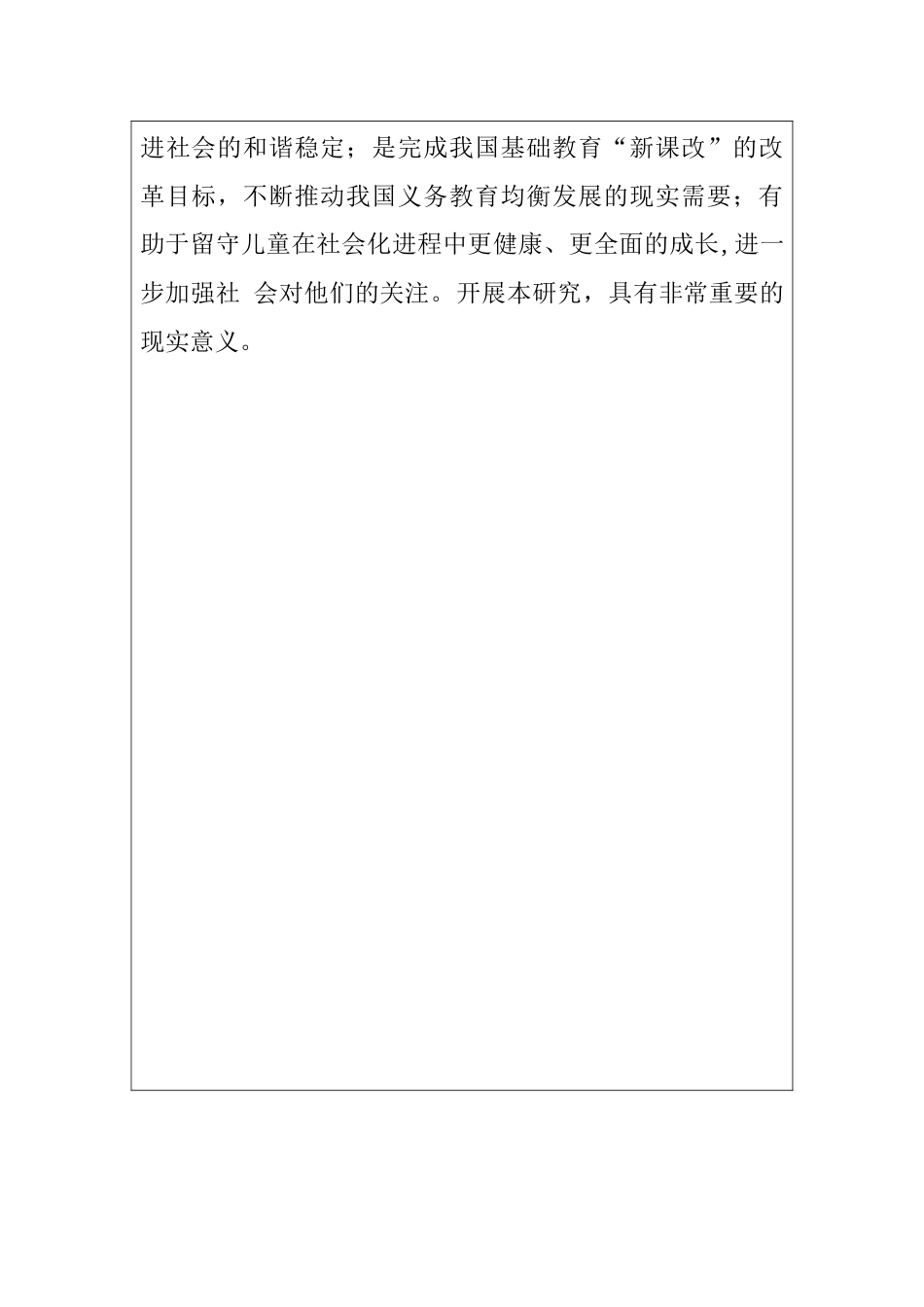 进社会的和谐稳定；是完成我国基础教育“新课改”的改革目标，不断推动我国义务教育均衡发展的现实需要；有助于留守儿童在社会化进程中更健康、更全面的成长,进一步加强社 会对他们的关注。开展本研究，具有非常重要的现实意义。